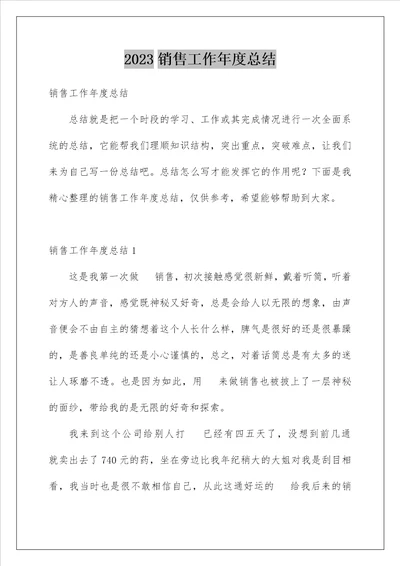 2023 销售工作年度总结

销售工作年度总结

总结就是把一个时段的学习、工作或其完成情况进行一次全面系统的总结，它能帮我们理顺知识结构，突出重点，突破难点，让我们来为自己写一份总结吧。总结怎么写才能发挥它的作用呢？下面是我精心整理的销售工作年度总结，仅供参考，希望能够帮助到大家。

销售工作年度总结 1

这是我第一次做　销售，初次接触感觉很新鲜，戴着听筒，听着对方人的声音，感觉既神秘又好奇，总是会给人以无限的想象，由声音便会不由自主的猜想着这个人长什么样，脾气是很好的还是很暴躁的，是善良单纯的还是小心谨慎的，总之，对着话筒总是有太多的迷让人琢磨不透。也是因为如此，用　来做销售也被披上了一层神秘的面纱，带给我的是无限的好奇和探索。

我来到这个公司给别人打　已经有四五天了，没想到前几通就卖出去了 740 元的药，坐在旁边比我年纪稍大的大姐对我是刮目相看，我当时也是很不敢相信自己，从此这通好运的　给我后来的销